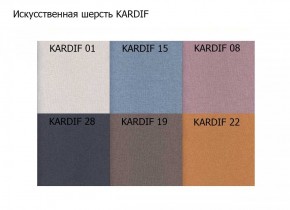 Искусственная шерсть KARDIF

KARDIF 01
KARDIF 15
KARDIF 08
KARDIF 28
KARDIF 19
KARDIF 22